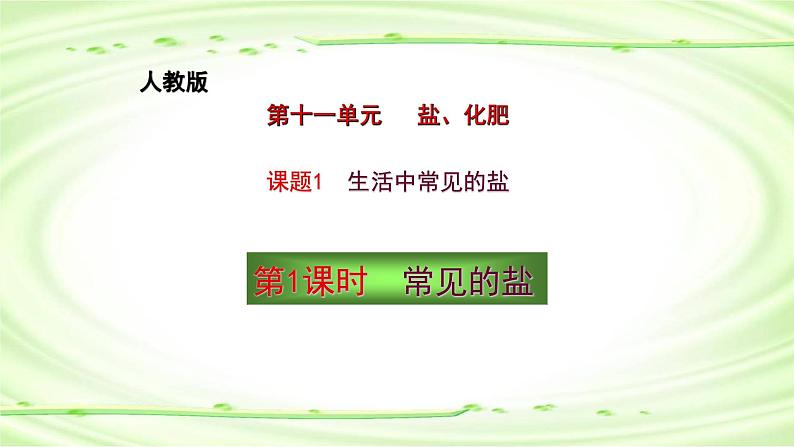 人教版

第十一单元　盐、化肥

课题1　生活中常见的盐

第1课时　常见的盐